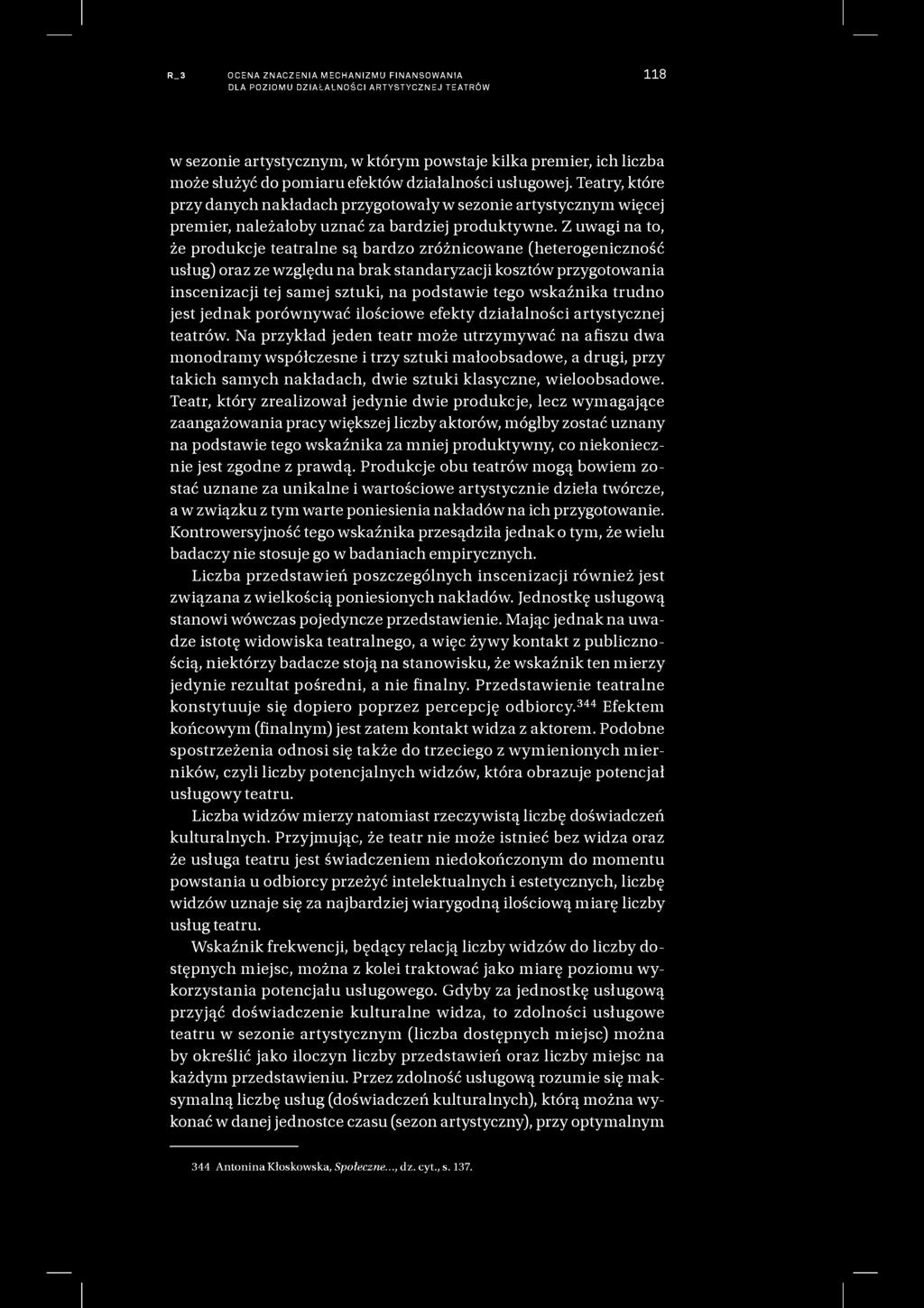 R_3 OCENA ZNACZENIA MECHANIZMU FINANSOWANIA DLA POZIOMU DZIAŁALNOŚCI ARTYSTYCZNEJ TEATRÓW 118

w sezonie artystycznym, w którym powstaje kilka premier, ich liczba może służyć do pomiaru efektów działalności usługowej. Teatry, które przy danych nakładach przygotowały w sezonie artystycznym więcej premier, należałoby uznać za bardziej produktywne. Z uwagi na to, że produkcje teatralne są bardzo zróżnicowane (heterogeniczność usług) oraz ze względu na brak standaryzacji kosztów przygotowania inscenizacji tej samej sztuki, na podstawie tego wskaźnika trudno jest jednak porównywać ilościowe efekty działalności artystycznej teatrów. Na przykład jeden teatr może utrzymywać na afiszu dwa monodramy współczesne i trzy sztuki małoobsadowe, a drugi, przy takich samych nakładach, dwie sztuki klasyczne, wieloobsadowe. Teatr, który zrealizował jedynie dwie produkcje, lecz wymagające zaangażowania pracy większej liczby aktorów, mógłby zostać uznany na podstawie tego wskaźnika za mniej produktywny, co niekoniecznie jest zgodne z prawdą. Produkcje obu teatrów mogą bowiem zostać uznane za unikalne i wartościowe artystycznie dzieła twórcze, a w związku z tym warte poniesienia nakładów na ich przygotowanie. Kontrowersyjność tego wskaźnika przesądziła jednak o tym, że wielu badaczy nie stosuje go w badaniach empirycznych.

Liczba przedstawień poszczególnych inscenizacji również jest związana z wielkością poniesionych nakładów. Jednostkę usługową stanowi wówczas pojedyncze przedstawienie. Mając jednak na uwadze istotę widowiska teatralnego, a więc żywy kontakt z publicznością, niektórzy badacze stoją na stanowisku, że wskaźnik ten mierzy jedynie rezultat pośredni, a nie finalny. Przedstawienie teatralne konstytuuje się dopiero poprzez percepcję odbiorcy.$^{344}$ Efektem końcowym (finalnym) jest zatem kontakt widza z aktorem. Podobne spostrzeżenia odnosi się także do trzeciego z wymienionych mierników, czyli liczby potencjalnych widzów, która obrazuje potencjał usługowy teatru.

Liczba widzów mierzy natomiast rzeczywistą liczbę doświadczeń kulturalnych. Przyjmując, że teatr nie może istnieć bez widza oraz że usługa teatru jest świadczeniem niedokończonym do momentu powstania u odbiorcy przeżyć intelektualnych i estetycznych, liczbę widzów uznaje się za najbardziej wiarygodną ilościową miarę liczby usług teatru.

Wskaźnik frekwencji, będący relacją liczby widzów do liczby dostępnych miejsc, można z kolei traktować jako miarę poziomu wykorzystania potencjału usługowego. Gdyby za jednostkę usługową przyjąć doświadczenie kulturalne widza, to zdolności usługowe teatru w sezonie artystycznym (liczba dostępnych miejsc) można by określić jako iloczyn liczby przedstawień oraz liczby miejsc na każdym przedstawieniu. Przez zdolność usługową rozumie się maksymalną liczbę usług (doświadczeń kulturalnych), którą można wykonać w danej jednostce czasu (sezon artystyczny), przy optymalnym

344 Antonina Kłoskowska, Społeczne..., dz. cyt., s. 137.